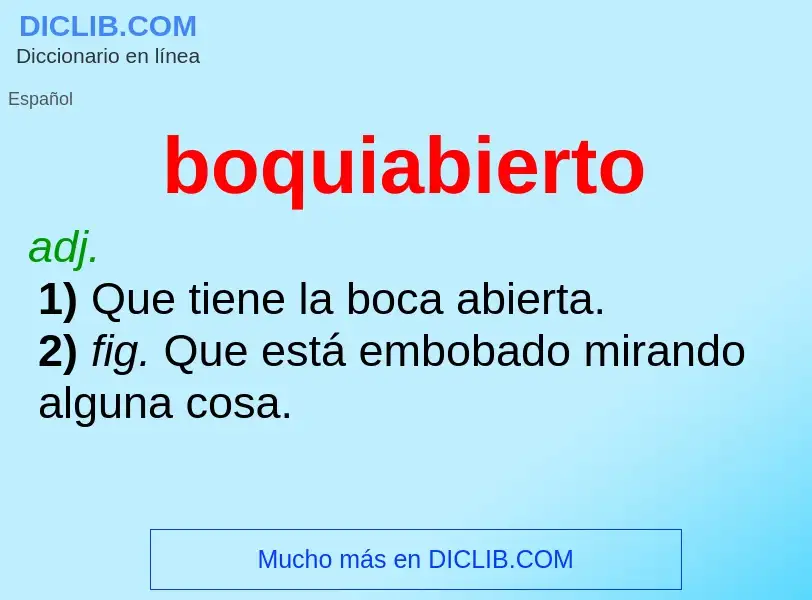 DICLIB.COM
Diccionario en línea

Español

boquiabierto

adj.
1) Que tiene la boca abierta.
2) fig. Que está embobado mirando alguna cosa.

Mucho más en DICLIB.COM